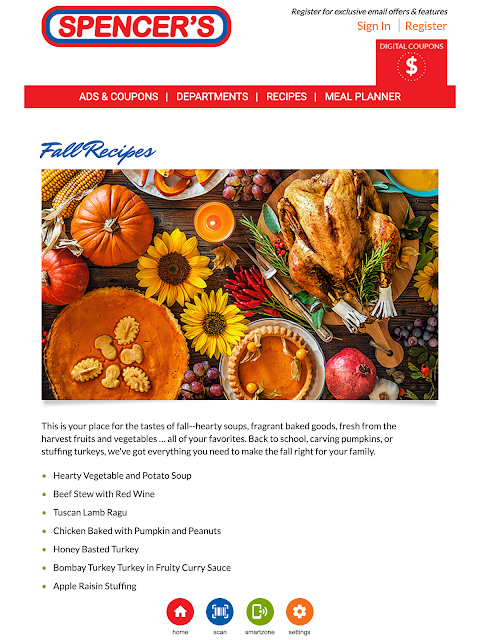 SPENCER'S

Register for exclusive email offers & features

Sign In | Register

DIGITAL COUPONS

$

ADS & COUPONS | DEPARTMENTS | RECIPES | MEAL PLANNER

Fall Recipes

This is your place for the tastes of fall--hearty soups, fragrant baked goods, fresh from the harvest fruits and vegetables ... all of your favorites. Back to school, carving pumpkins, or stuffing turkeys, we've got everything you need to make the fall right for your family.

- Hearty Vegetable and Potato Soup
- Beef Stew with Red Wine
- Tuscan Lamb Ragu
- Chicken Baked with Pumpkin and Peanuts
- Honey Basted Turkey
- Bombay Turkey Turkey in Fruity Curry Sauce
- Apple Raisin Stuffing

home scan smartzone settings